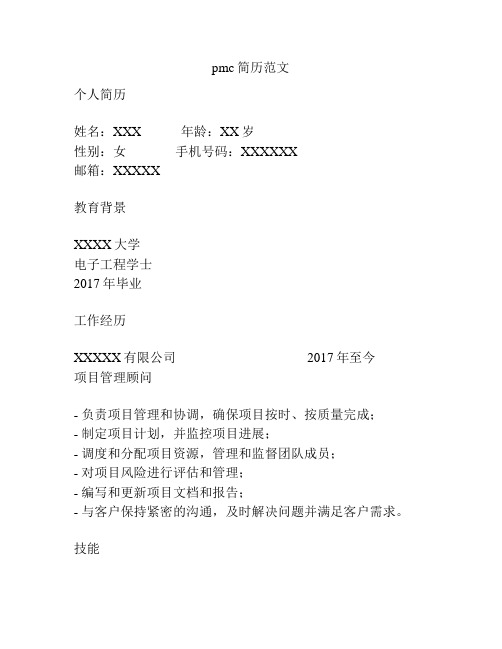 pmc 简历范文

个人简历

姓名：XXX　　年龄：XX 岁
性别：女　　手机号码：XXXXXX
邮箱：XXXXX

教育背景

XXXX 大学
电子工程学士
2017 年毕业

工作经历

XXXXX 有限公司　　2017 年至今
项目管理顾问

- 负责项目管理和协调，确保项目按时、按质量完成；
- 制定项目计划，并监控项目进展；
- 调度和分配项目资源，管理和监督团队成员；
- 对项目风险进行评估和管理；
- 编写和更新项目文档和报告；
- 与客户保持紧密的沟通，及时解决问题并满足客户需求。

技能